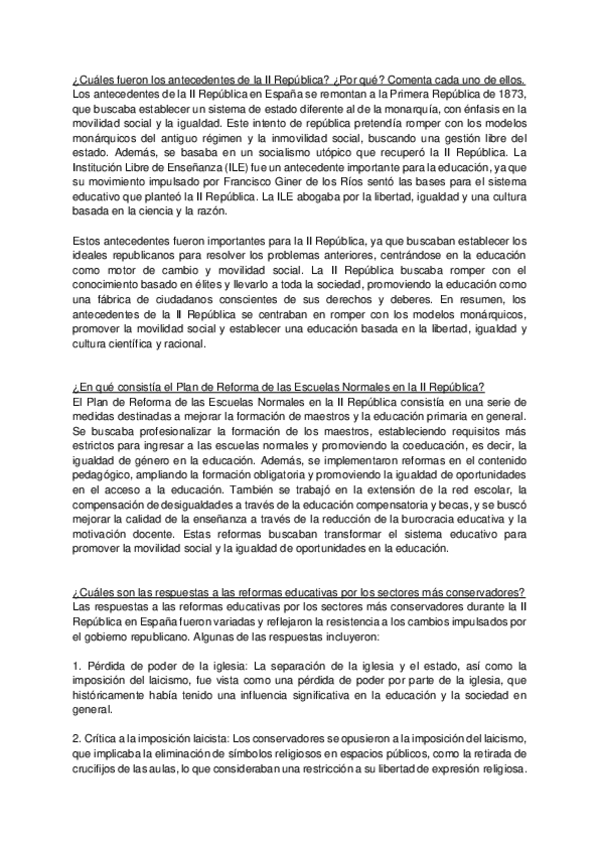 ¿Cuáles fueron los antecedentes de la II República? ¿Por qué? Comenta cada uno de ellos.
Los antecedentes de la II República en España se remontan a la Primera República de 1873, que buscaba establecer un sistema de estado diferente al de la monarquía, con énfasis en la movilidad social y la igualdad. Este intento de república pretendía romper con los modelos monárquicos del antiguo régimen y la inmovilidad social, buscando una gestión libre del estado. Además, se basaba en un socialismo utópico que recuperó la II República. La Institución Libre de Enseñanza (ILE) fue un antecedente importante para la educación, ya que su movimiento impulsado por Francisco Giner de los Ríos sentó las bases para el sistema educativo que planteó la II República. La ILE abogaba por la libertad, igualdad y una cultura basada en la ciencia y la razón.

Estos antecedentes fueron importantes para la II República, ya que buscaban establecer los ideales republicanos para resolver los problemas anteriores, centrándose en la educación como motor de cambio y movilidad social. La II República buscaba romper con el conocimiento basado en élites y llevarlo a toda la sociedad, promoviendo la educación como una fábrica de ciudadanos conscientes de sus derechos y deberes. En resumen, los antecedentes de la II República se centraban en romper con los modelos monárquicos, promover la movilidad social y establecer una educación basada en la libertad, igualdad y cultura científica y racional.

¿En qué consistía el Plan de Reforma de las Escuelas Normales en la II República?
El Plan de Reforma de las Escuelas Normales en la II República consistía en una serie de medidas destinadas a mejorar la formación de maestros y la educación primaria en general. Se buscaba profesionalizar la formación de los maestros, estableciendo requisitos más estrictos para ingresar a las escuelas normales y promoviendo la coeducación, es decir, la igualdad de género en la educación. Además, se implementaron reformas en el contenido pedagógico, ampliando la formación obligatoria y promoviendo la igualdad de oportunidades en el acceso a la educación. También se trabajó en la extensión de la red escolar, la compensación de desigualdades a través de la educación compensatoria y becas, y se buscó mejorar la calidad de la enseñanza a través de la reducción de la burocracia educativa y la motivación docente. Estas reformas buscaban transformar el sistema educativo para promover la movilidad social y la igualdad de oportunidades en la educación.

¿Cuáles son las respuestas a las reformas educativas por los sectores más conservadores?
Las respuestas a las reformas educativas por los sectores más conservadores durante la II República en España fueron variadas y reflejaron la resistencia a los cambios impulsados por el gobierno republicano. Algunas de las respuestas incluyeron:

1. Pérdida de poder de la iglesia: La separación de la iglesia y el estado, así como la imposición del laicismo, fue vista como una pérdida de poder por parte de la iglesia, que históricamente había tenido una influencia significativa en la educación y la sociedad en general.

2. Crítica a la imposición laicista: Los conservadores se opusieron a la imposición del laicismo, que implicaba la eliminación de símbolos religiosos en espacios públicos, como la retirada de crucifijos de las aulas, lo que consideraban una restricción a su libertad de expresión religiosa.